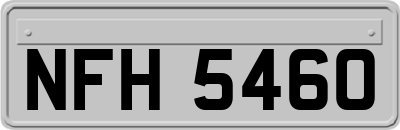 NFH 5460